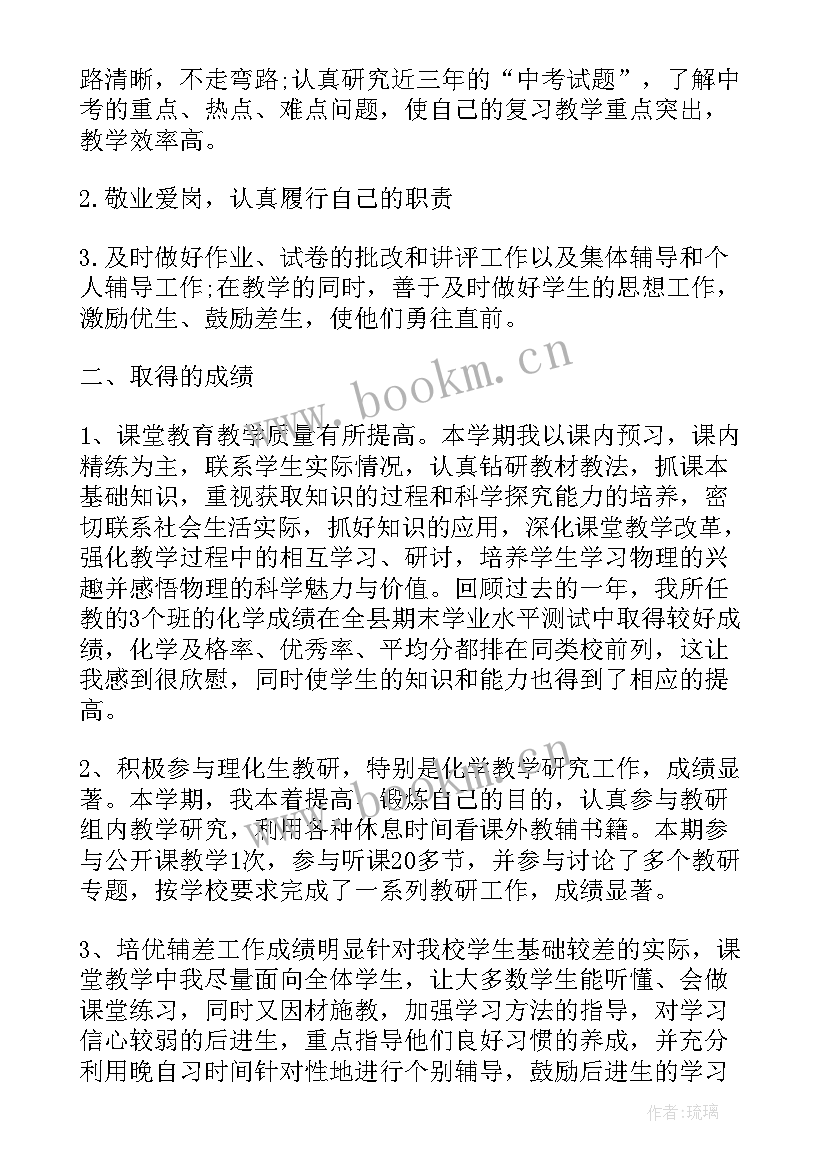 路清晰，不走弯路;认真研究近三年的“中考试题”，了解中考的重点、热点、难点问题，使自己的复习教学重点突出，教学效率高。

2.敬业爱岗，认真履行自己的职责

3.及时做好作业、试卷的批改和讲评工作以及集体辅导和个人辅导工作;在教学的同时，善于及时做好学生的思想工作，激励优生、鼓励差生，使他们勇往直前。

二、取得的成绩

www.bookm.cn

1、课堂教育教学质量有所提高。本学期我以课内预习，课内精练为主，联系学生实际情况，认真钻研教材教法，抓课本基础知识，重视获取知识的过程和科学探究能力的培养，密切联系社会生活实际，抓好知识的应用，深化课堂教学改革，强化教学过程中的相互学习、研讨，培养学生学习物理的兴趣并感悟物理的科学魅力与价值。回顾过去的一年，我所任教的3个班的化学成绩在全县期末学业水平测试中取得较好成绩，化学及格率、优秀率、平均分都排在同类校前列，这让我感到很欣慰，同时使学生的知识和能力也得到了相应的提高。

2、积极参与理化生教研，特别是化学教学研究工作，成绩显著。本学期，我本着提高、锻炼自己的目的，认真参与教研组内教学研究，利用各种休息时间看课外教辅书籍。本期参与公开课教学1次，参与听课20多节，并参与讨论了多个教研专题，按学校要求完成了一系列教研工作，成绩显著。

3、培优辅差工作成绩明显针对我校学生基础较差的实际，课堂教学中我尽量面向全体学生，让大多数学生能听懂、会做课堂练习，同时又因材施教，加强学习方法的指导，对学习信心较弱的后进生，重点指导他们良好习惯的养成，并充分利用晚自习时间针对性地进行个别辅导，鼓励后进生的学习

作者:琉璃